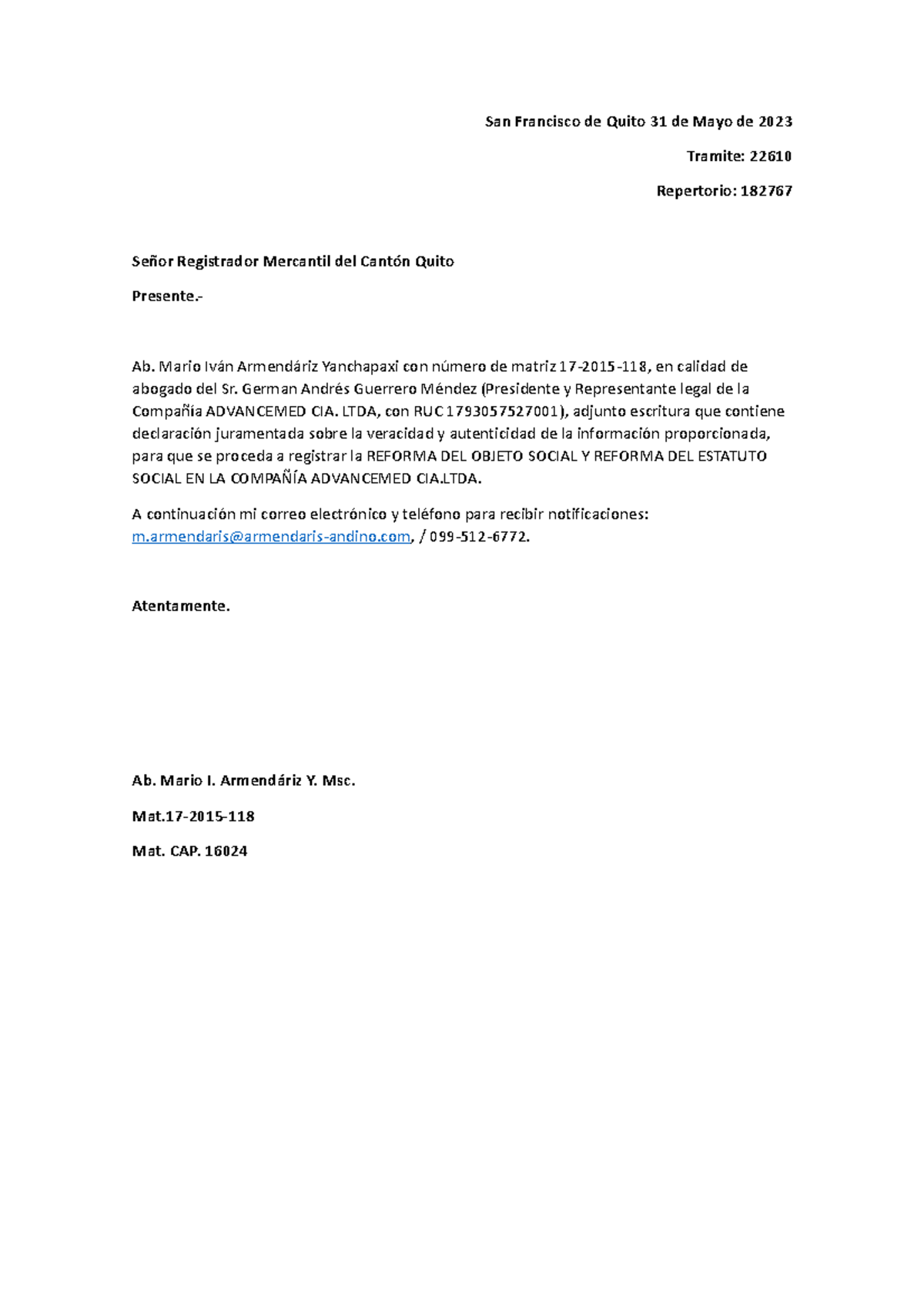 San Francisco de Quito 31 de Mayo de 2023

Tramite: 22610

Repertorio: 182767

Señor Registrador Mercantil del Cantón Quito

Presente.-

Ab. Mario Iván Armendáriz Yanchapaxi con número de matriz 17-2015-118, en calidad de abogado del Sr. German Andrés Guerrero Méndez (Presidente y Representante legal de la Compañía ADVANCEMED CIA. LTDA, con RUC 1793057527001), adjunto escritura que contiene declaración juramentada sobre la veracidad y autenticidad de la información proporcionada, para que se proceda a registrar la REFORMA DEL OBJETO SOCIAL Y REFORMA DEL ESTATUTO SOCIAL EN LA COMPAÑÍA ADVANCEMED CIA.LTDA.

A continuación mi correo electrónico y teléfono para recibir notificaciones: m.armendaris@armendaris-andino.com, / 099-512-6772.

Atentamente.

Ab. Mario I. Armendáriz Y. Msc.

Mat.17-2015-118

Mat. CAP. 16024